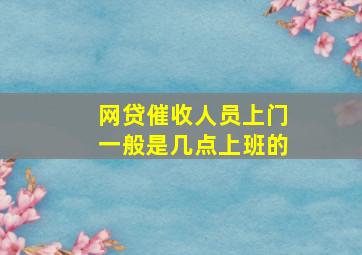 网贷催收人员上门
一般是几点上班的